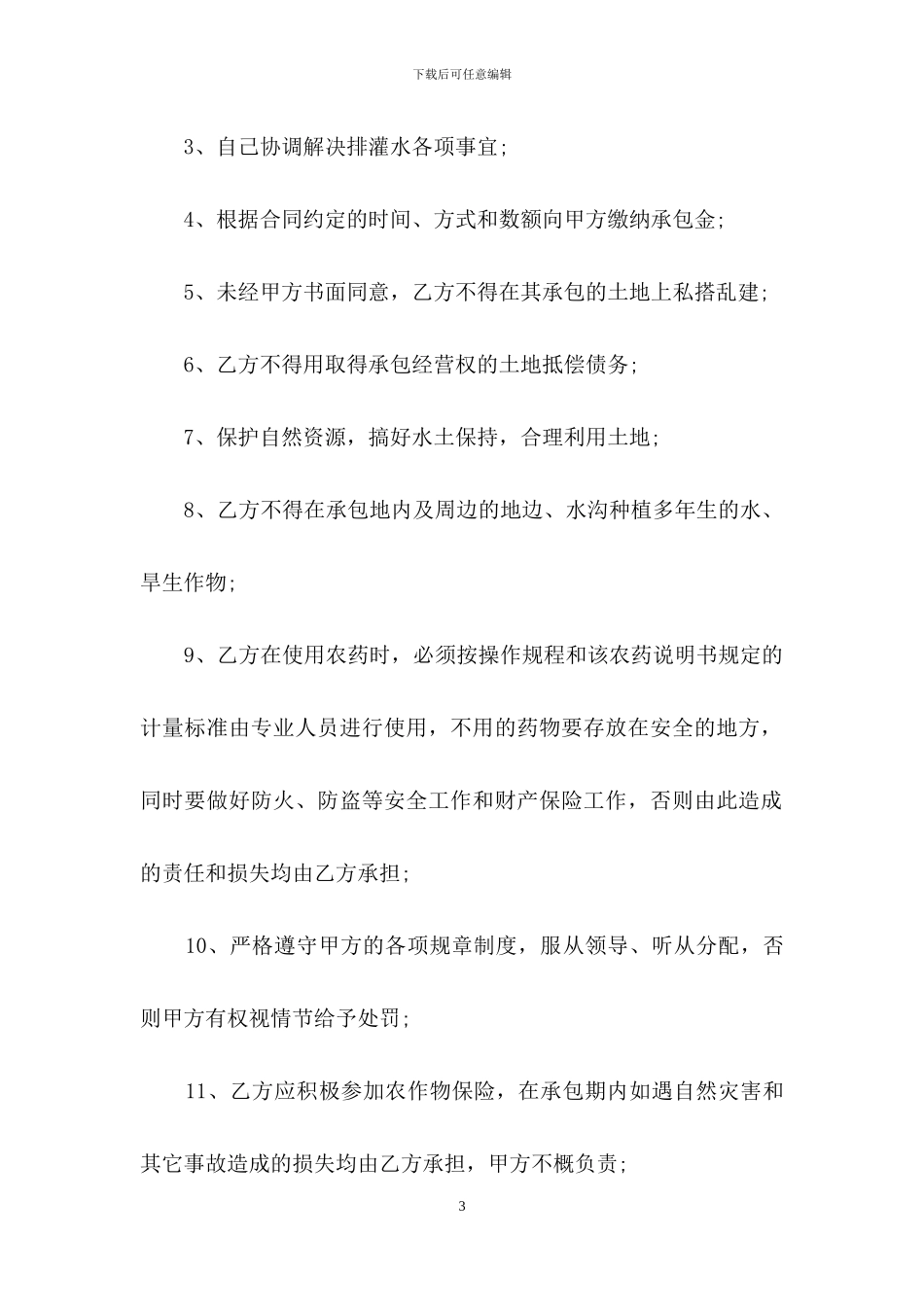 下载后可任意编辑

3、自己协调解决排灌水各项事宜;

4、根据合同约定的时间、方式和数额向甲方缴纳承包金;

5、未经甲方书面同意，乙方不得在其承包的土地上私搭乱建;

6、乙方不得用取得承包经营权的土地抵偿债务;

7、保护自然资源，搞好水土保持，合理利用土地;

8、乙方不得在承包地内及周边的地边、水沟种植多年生的水、旱生作物;

9、乙方在使用农药时，必须按操作规程和该农药说明书规定的计量标准由专业人员进行使用，不用的药物要存放在安全的地方，同时要做好防火、防盗等安全工作和财产保险工作，否则由此造成的责任和损失均由乙方承担;

10、严格遵守甲方的各项规章制度，服从领导、听从分配，否则甲方有权视情节给予处罚;

11、乙方应积极参加农作物保险，在承包期内如遇自然灾害和其它事故造成的损失均由乙方承担，甲方不概负责;

3